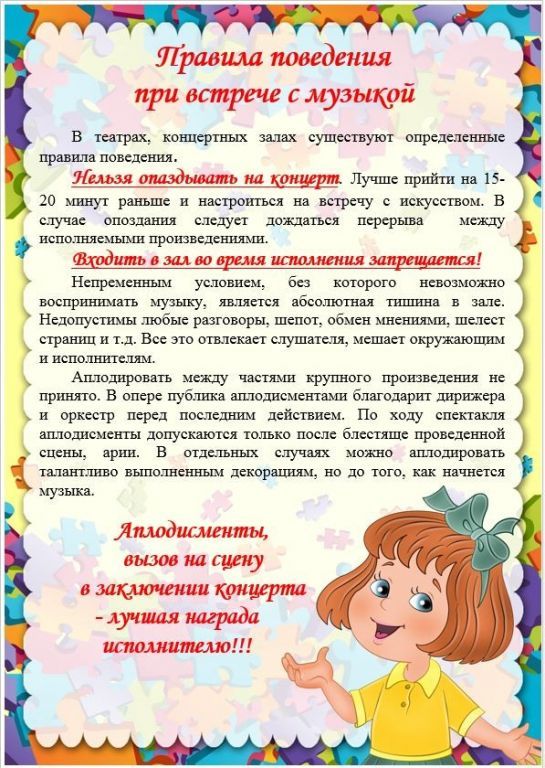 Правила поведения
при встрече с музыкой

В театрах, концертных залах существуют определенные правила поведения.

Нельзя опаздывать на концерт. Лучше прийти на 15-20 минут раньше и настроиться на встречу с искусством. В случае опоздания следует дождаться перерыва между исполняемыми произведениями.

Входить в зал во время исполнения запрещается!

Непременным условием, без которого невозможно воспринимать музыку, является абсолютная тишина в зале. Недопустимы любые разговоры, шепот, обмен мнениями, шелест страниц и т.д. Все это отвлекает слушателя, мешает окружающим и исполнителям.

Аплодировать между частями крупного произведения не принято. В опере публика аплодисментами благодарит дирижера и оркестр перед последним действием. По ходу спектакля аплодисменты допускаются только после блестяще проведенной сцены, арии. В отдельных случаях можно аплодировать талантливо выполненным декорациям, но до того, как начнется музыка.

Аплодисменты,
вызов на сцену
в заключении концерта
- лучшая награда
исполнителю!!!